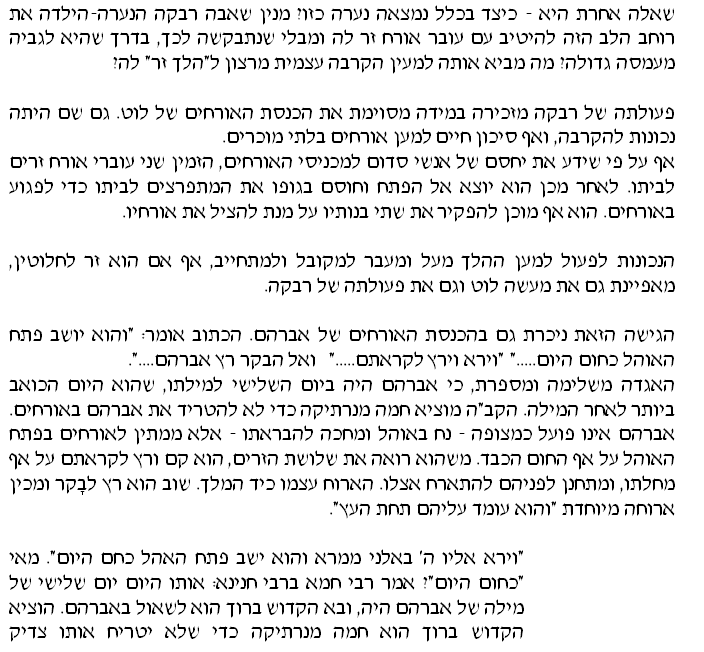 שאלה אחרת היא - כיצד בכלל נמצאה נערה כזו? מנין שאבה רבקה הנערה-הילדה את רוחב הלב הזה להיטיב עם עובר אורח זר לה ומבלי שנתבקשה לכך, בדרך שהיא לגביה מעמסה גדולה? מה מביא אותה למעין הקרבה עצמית מרצון ל"הלך זר" לה?

פעולתה של רבקה מזכירה במידה מסוימת את הכנסת האורחים של לוט. גם שם היתה נכונות להקרבה, ואף סיכון חיים למען אורחים בלתי מוכרים.
אף על פי שידע את יחסם של אנשי סדום למכניסי האורחים, הזמין שני עוברי אורח זרים לביתו. לאחר מכן הוא יוצא אל הפתח וחוסם בגופו את המתפרצים לביתו כדי לפגוע באורחים. הוא אף מוכן להפקיר את שתי בנותיו על מנת להציל את אורחיו.

הנכונות לפעול למען ההלך מעל ומעבר למקובל ולמתחייב, אף אם הוא זר לחלוטין, מאפיינת גם את מעשה לוט וגם את פעולתה של רבקה.

הגישה הזאת ניכרת גם בהכנסת האורחים של אברהם. הכתוב אומר: "והוא יושב פתח האוהל כחום היום....." "וירא וירץ לקראתם....." ואל הבקר רץ אברהם....".
האגדה משלימה ומספרת, כי אברהם היה ביום השלישי למילתו, שהוא היום הכואב ביותר לאחר המילה. הקב"ה מוציא חמה מנרתיקה כדי לא להטריד את אברהם באורחים. אברהם אינו פועל כמצופה - נח באוהל ומחכה להבראתו - אלא ממתין לאורחים בפתח האוהל על אף החום הכבד. משהוא רואה את שלושת הזרים, הוא קם ורץ לקראתם על אף מחלתו, ומתחנן לפניהם להתארח אצלו. הארוח עצמו כיד המלך. שוב הוא רץ לבָקר ומכין ארוחה מיוחדת "והוא עומד עליהם תחת העץ".

"וירא אליו ה' באלני ממרא והוא ישב פתח האהל כחם היום". מאי "כחום היום"? אמר רבי חמא ברבי חנינא: אותו היום יום שלישי של מילה של אברהם היה, ובא הקדוש ברוך הוא לשאול באברהם. הוציא הקדוש ברוך הוא חמה מנרתיקה כדי שלא יטריח אותו צדיק